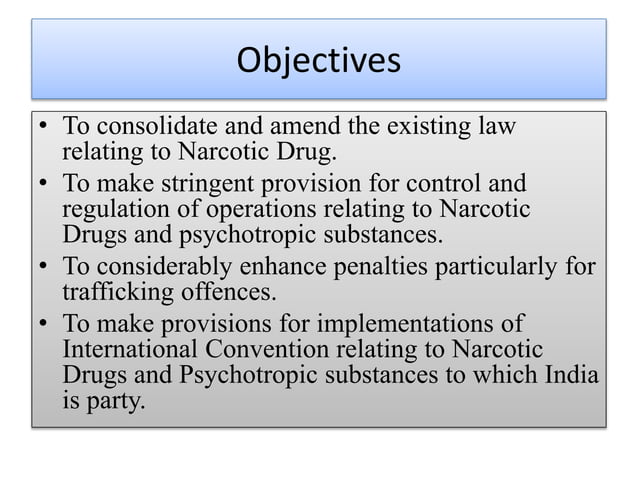 Objectives

• To consolidate and amend the existing law relating to Narcotic Drug.
• To make stringent provision for control and regulation of operations relating to Narcotic Drugs and psychotropic substances.
• To considerably enhance penalties particularly for trafficking offences.
• To make provisions for implementations of International Convention relating to Narcotic Drugs and Psychotropic substances to which India is party.